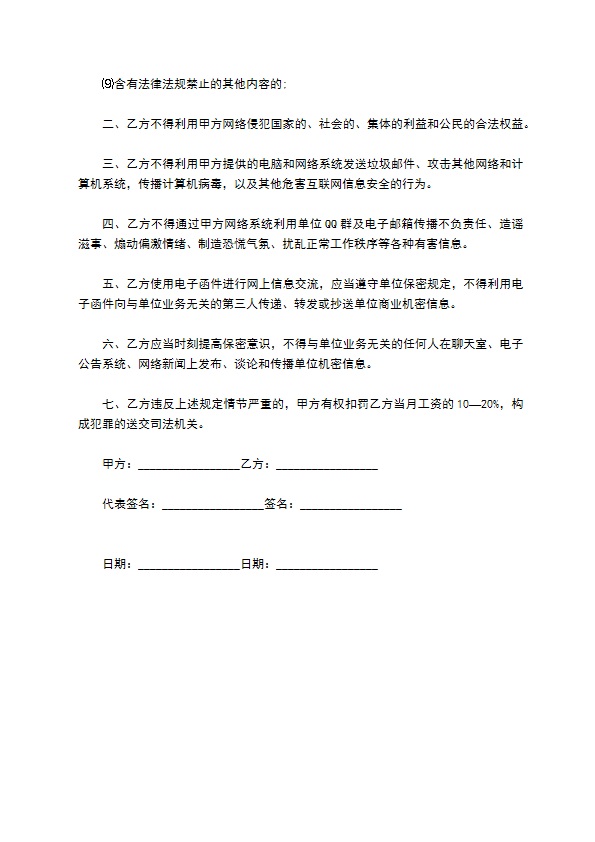 ⑼含有法律法规禁止的其他内容的；

二、乙方不得利用甲方网络侵犯国家的、社会的、集体的利益和公民的合法权益。

三、乙方不得利用甲方提供的电脑和网络系统发送垃圾邮件、攻击其他网络和计算机系统，传播计算机病毒，以及其他危害互联网信息安全的行为。

四、乙方不得通过甲方网络系统利用单位QQ群及电子邮箱传播不负责任、造谣滋事、煽动偏激情绪、制造恐慌气氛、扰乱正常工作秩序等各种有害信息。

五、乙方使用电子函件进行网上信息交流，应当遵守单位保密规定，不得利用电子函件向与单位业务无关的第三人传递、转发或抄送单位商业机密信息。

六、乙方应当时刻提高保密意识，不得与单位业务无关的任何人在聊天室、电子公告系统、网络新闻上发布、谈论和传播单位机密信息。

七、乙方违反上述规定情节严重的，甲方有权扣罚乙方当月工资的10—20%，构成犯罪的送交司法机关。

甲方：________________乙方：________________

代表签名：________________签名：________________

日期：________________日期：________________